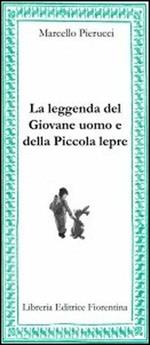 Marcello Pierucci

La leggenda del Giovane uomo e della Piccola lepre

Libreria Editrice Fiorentina